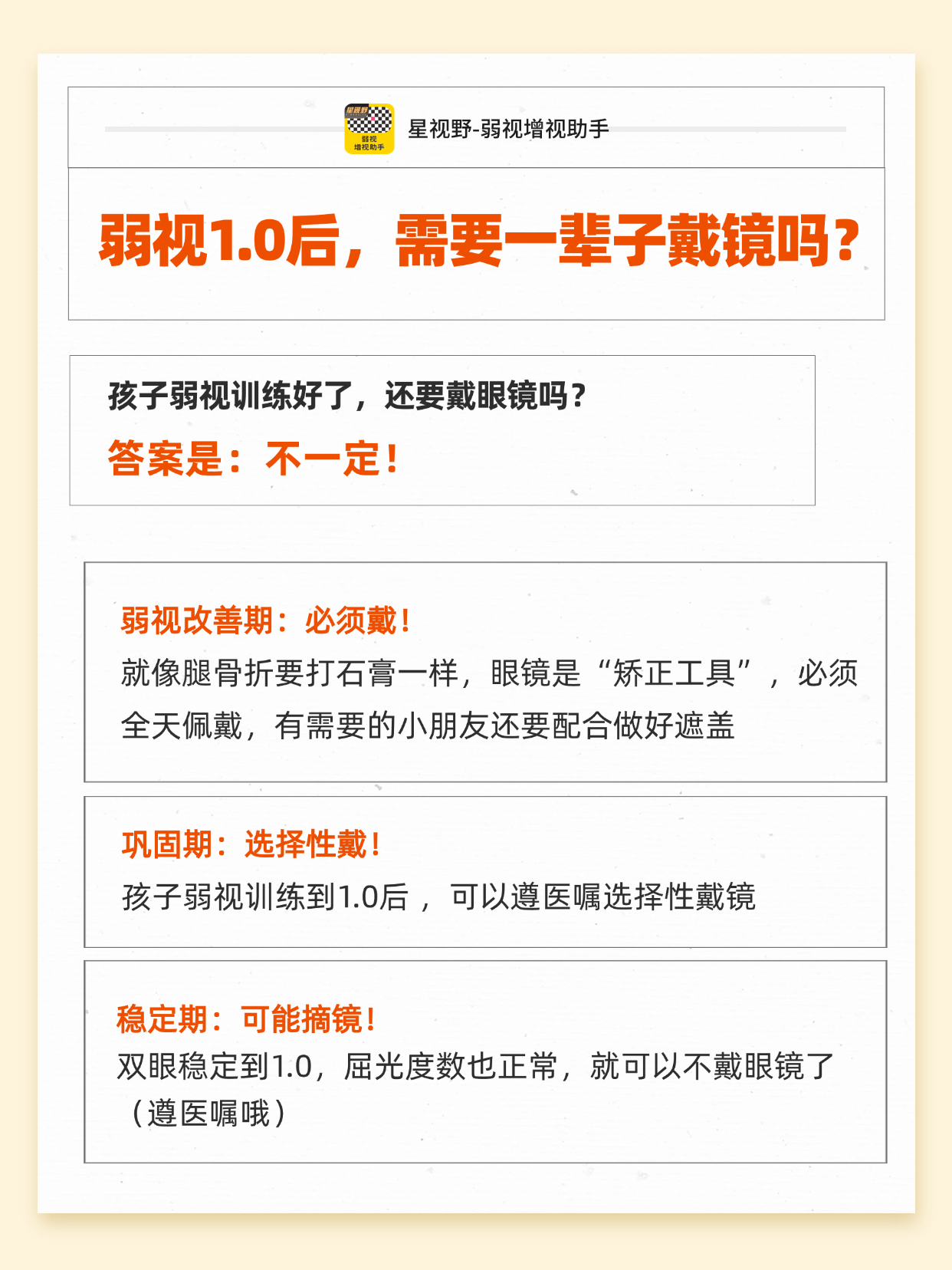 星视野 弱视 增视助手

星视野-弱视增视助手

弱视1.0后，需要一辈子戴镜吗？

孩子弱视训练好了，还要戴眼镜吗？

答案是：不一定！

弱视改善期：必须戴！

就像腿骨折要打石膏一样，眼镜是“矫正工具”，必须全天佩戴，有需要的小朋友还要配合做好遮盖

巩固期：选择性戴！

孩子弱视训练到1.0后，可以遵医嘱选择性戴镜

稳定期：可能摘镜！

双眼稳定到1.0，屈光度数也正常，就可以不戴眼镜了（遵医嘱哦）